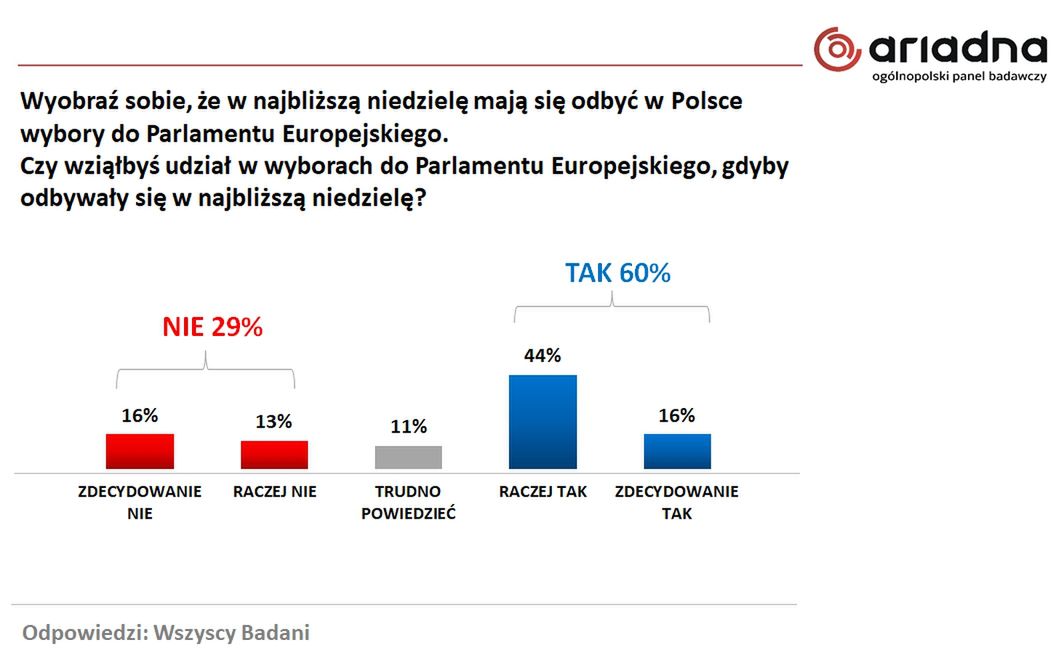 ariadna
ogólnopolski panel badawczy

Wyobraź sobie, że w najbliższą niedzielę mają się odbyć w Polsce wybory do Parlamentu Europejskiego.
Czy wziąłbyś udział w wyborach do Parlamentu Europejskiego, gdyby odbywały się w najbliższą niedzielę?

NIE 29%

TAK 60%

16%
13%
11%
44%
16%

ZDECYDOWANIE NIE
RACZEJ NIE
TRUDNO POWIEDZIEĆ
RACZEJ TAK
ZDECYDOWANIE TAK

Odpowiedzi: Wszyscy Badani